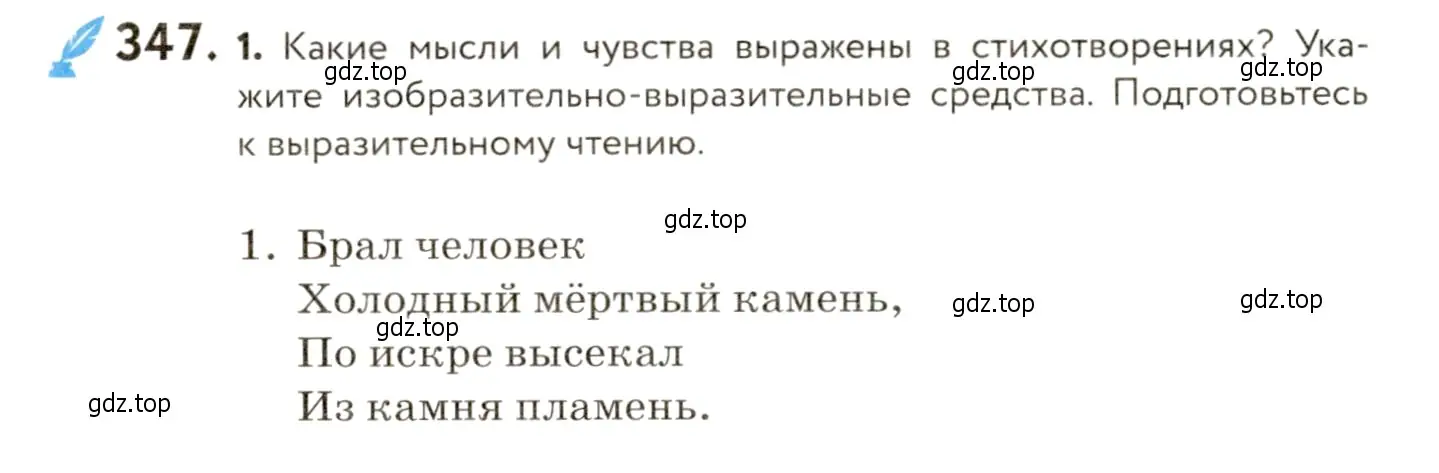 347. 1. Какие мысли и чувства выражены в стихотворениях? Укажите изобразительно-выразительные средства. Подготовьтесь к выразительному чтению.

gdz.top gdz.top gdz.top

gdz.top

1. Брал человек
Холодный мёртвый камень,
По искре высекал
Из камня пламень.

gdz.top gdz.top gdz.top gdz.top